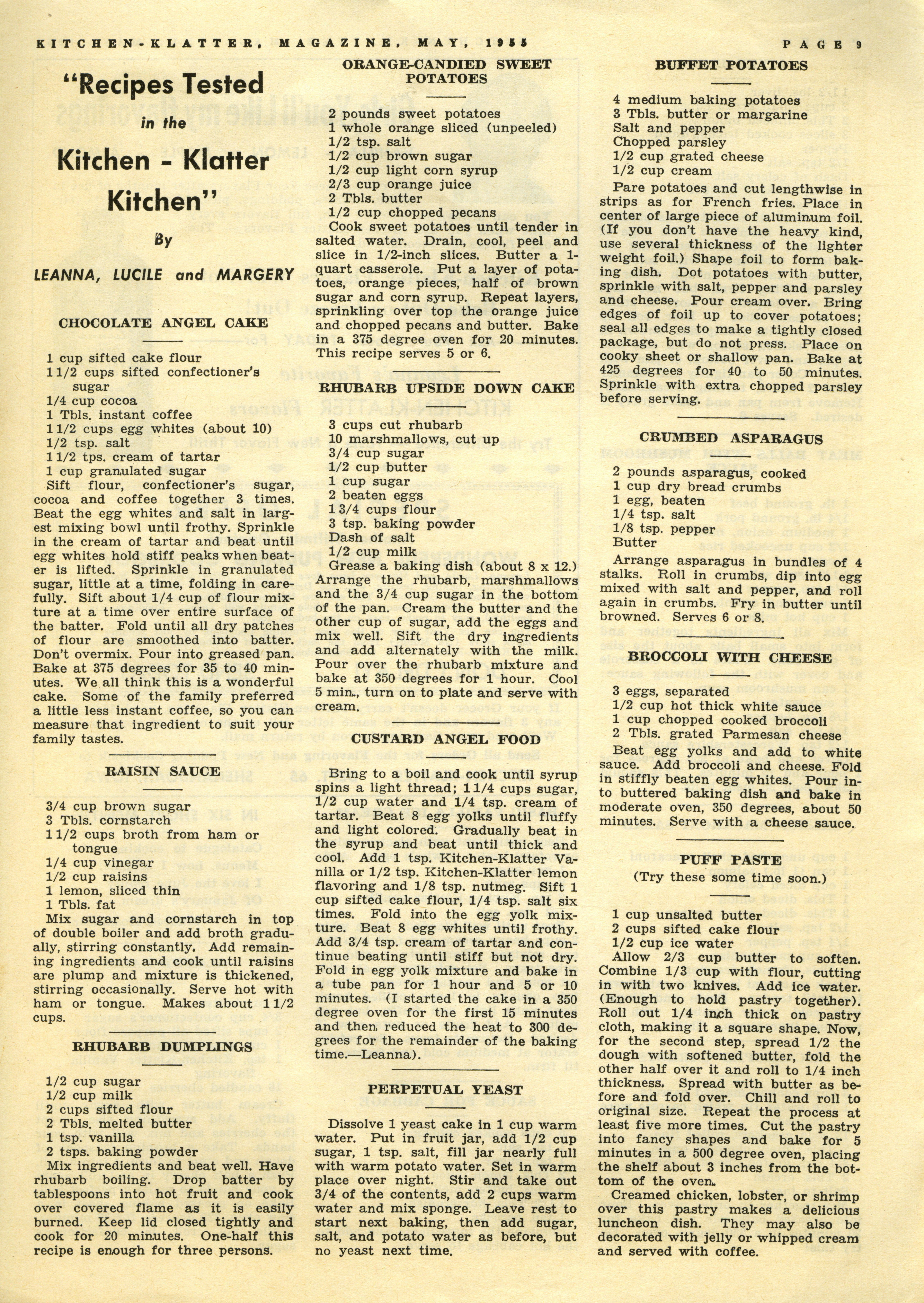 KITCHEN-KLATTER, MAGAZINE, MAY, 1955

PAGE 9

"Recipes Tested in the Kitchen - Klatter Kitchen"

By

LEANNA, LUCILE and MARGERY

CHOCOLATE ANGEL CAKE

1 cup sifted cake flour
1 1/2 cups sifted confectioner's sugar
1/4 cup cocoa
1 Tbls. instant coffee
1 1/2 cups egg whites (about 10)
1/2 tsp. salt
1 1/2 tps. cream of tartar
1 cup granulated sugar

Sift flour, confectioner's sugar, cocoa and coffee together 3 times. Beat the egg whites and salt in largest mixing bowl until frothy. Sprinkle in the cream of tartar and beat until egg whites hold stiff peaks when beater is lifted. Sprinkle in granulated sugar, little at a time, folding in carefully. Sift about 1/4 cup of flour mixture at a time over entire surface of the batter. Fold until all dry patches of flour are smoothed into batter. Don't overmix. Pour into greased pan. Bake at 375 degrees for 35 to 40 minutes. We all think this is a wonderful cake. Some of the family preferred a little less instant coffee, so you can measure that ingredient to suit your family tastes.

RAISIN SAUCE

3/4 cup brown sugar
3 Tbls. cornstarch
1 1/2 cups broth from ham or tongue
1/4 cup vinegar
1/2 cup raisins
1 lemon, sliced thin
1 Tbls. fat

Mix sugar and cornstarch in top of double boiler and add broth gradually, stirring constantly. Add remaining ingredients and cook until raisins are plump and mixture is thickened, stirring occasionally. Serve hot with ham or tongue. Makes about 1 1/2 cups.

RHUBARB DUMPLINGS

1/2 cup sugar
1/2 cup milk
2 cups sifted flour
2 Tbls. melted butter
1 tsp. vanilla
2 tsps. baking powder

Mix ingredients and beat well. Have rhubarb boiling. Drop batter by tablespoons into hot fruit and cook over covered flame as it is easily burned. Keep lid closed tightly and cook for 20 minutes. One-half this recipe is enough for three persons.

ORANGE-CANDIED SWEET POTATOES

2 pounds sweet potatoes
1 whole orange sliced (unpeeled)
1/2 tsp. salt
1/2 cup brown sugar
1/2 cup light corn syrup
2/3 cup orange juice
2 Tbls. butter
1/2 cup chopped pecans

Cook sweet potatoes until tender in salted water. Drain, cool, peel and slice in 1/2-inch slices. Butter a 1-quart casserole. Put a layer of potatoes, orange pieces, half of brown sugar and corn syrup. Repeat layers, sprinkling over top the orange juice and chopped pecans and butter. Bake in a 375 degree oven for 20 minutes. This recipe serves 5 or 6.

RHUBARB UPSIDE DOWN CAKE

3 cups cut rhubarb
10 marshmallows, cut up
3/4 cup sugar
1/2 cup butter
1 cup sugar
2 beaten eggs
1 3/4 cups flour
3 tsp. baking powder
Dash of salt
1/2 cup milk

Grease a baking dish (about 8 x 12.) Arrange the rhubarb, marshmallows and the 3/4 cup sugar in the bottom of the pan. Cream the butter and the other cup of sugar, add the eggs and mix well. Sift the dry ingredients and add alternately with the milk. Pour over the rhubarb mixture and bake at 350 degrees for 1 hour. Cool 5 min., turn on to plate and serve with cream.

CUSTARD ANGEL FOOD

Bring to a boil and cook until syrup spins a light thread; 1 1/4 cups sugar, 1/2 cup water and 1/4 tsp. cream of tartar. Beat 8 egg yolks until fluffy and light colored. Gradually beat in the syrup and beat until thick and cool. Add 1 tsp. Kitchen-Klatter Vanilla or 1/2 tsp. Kitchen-Klatter lemon flavoring and 1/8 tsp. nutmeg. Sift 1 cup sifted cake flour, 1/4 tsp. salt six times. Fold into the egg yolk mixture. Beat 8 egg whites until frothy. Add 3/4 tsp. cream of tartar and continue beating until stiff but not dry. Fold in egg yolk mixture and bake in a tube pan for 1 hour and 5 or 10 minutes. (I started the cake in a 350 degree oven for the first 15 minutes and then reduced the heat to 300 degrees for the remainder of the baking time.—Leanna).

PERPETUAL YEAST

Dissolve 1 yeast cake in 1 cup warm water. Put in fruit jar, add 1/2 cup sugar, 1 tsp. salt, fill jar nearly full with warm potato water. Set in warm place over night. Stir and take out 3/4 of the contents, add 2 cups warm water and mix sponge. Leave rest to start next baking, then add sugar, salt, and potato water as before, but no yeast next time.

BUFFET POTATOES

4 medium baking potatoes
3 Tbls. butter or margarine
Salt and pepper
Chopped parsley
1/2 cup grated cheese
1/2 cup cream

Pare potatoes and cut lengthwise in strips as for French fries. Place in center of large piece of aluminum foil. (If you don't have the heavy kind, use several thickness of the lighter weight foil.) Shape foil to form baking dish. Dot potatoes with butter, sprinkle with salt, pepper and parsley and cheese. Pour cream over. Bring edges of foil up to cover potatoes; seal all edges to make a tightly closed package, but do not press. Place on cooky sheet or shallow pan. Bake at 425 degrees for 40 to 50 minutes. Sprinkle with extra chopped parsley before serving.

CRUMBED ASPARAGUS

2 pounds asparagus, cooked
1 cup dry bread crumbs
1 egg, beaten
1/4 tsp. salt
1/8 tsp. pepper
Butter

Arrange asparagus in bundles of 4 stalks. Roll in crumbs, dip into egg mixed with salt and pepper, and roll again in crumbs. Fry in butter until browned. Serves 6 or 8.

BROCCOLI WITH CHEESE

3 eggs, separated
1/2 cup hot thick white sauce
1 cup chopped cooked broccoli
2 Tbls. grated Parmesan cheese

Beat egg yolks and add to white sauce. Add broccoli and cheese. Fold in stiffly beaten egg whites. Pour into buttered baking dish and bake in moderate oven, 350 degrees, about 50 minutes. Serve with a cheese sauce.

PUFF PASTE
(Try these some time soon.)

1 cup unsalted butter
2 cups sifted cake flour
1/2 cup ice water

Allow 2/3 cup butter to soften. Combine 1/3 cup with flour, cutting in with two knives. Add ice water. (Enough to hold pastry together). Roll out 1/4 inch thick on pastry cloth, making it a square shape. Now, for the second step, spread 1/2 the dough with softened butter, fold the other half over it and roll to 1/4 inch thickness. Spread with butter as before and fold over. Chill and roll to original size. Repeat the process at least five more times. Cut the pastry into fancy shapes and bake for 5 minutes in a 500 degree oven, placing the shelf about 3 inches from the bottom of the oven.

Creamed chicken, lobster, or shrimp over this pastry makes a delicious luncheon dish. They may also be decorated with jelly or whipped cream and served with coffee.